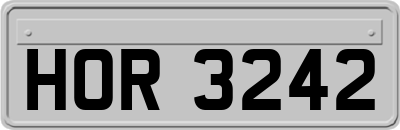 HOR 3242